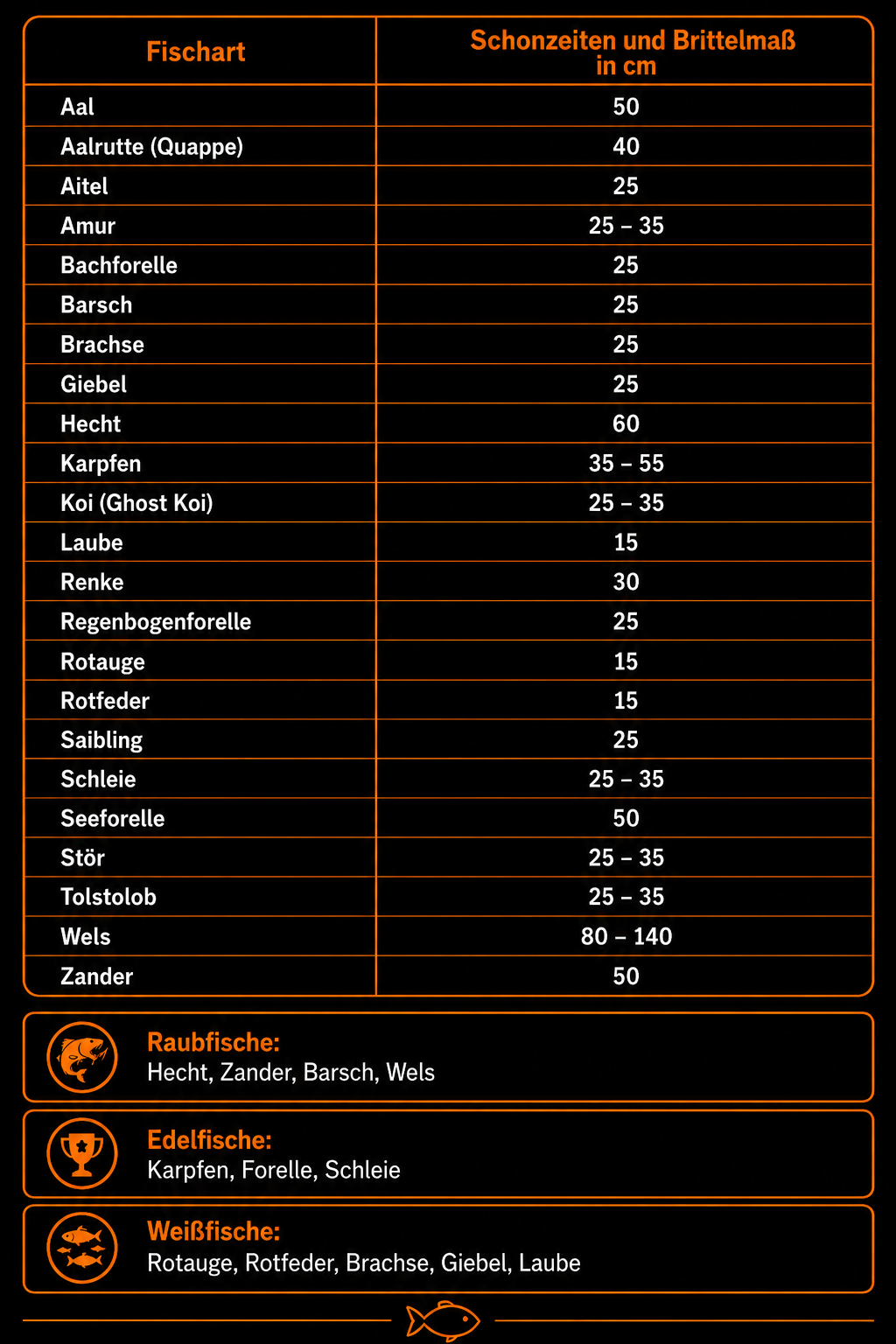 | Fischart | Schonzeiten und Brittelmaß in cm |
|---|---|
| Aal | 50 |
| Aalrutte (Quappe) | 40 |
| Aitel | 25 |
| Amur | 25 – 35 |
| Bachforelle | 25 |
| Barsch | 25 |
| Brachse | 25 |
| Giebel | 25 |
| Hecht | 60 |
| Karpfen | 35 – 55 |
| Koi (Ghost Koi) | 25 – 35 |
| Laube | 15 |
| Renke | 30 |
| Regenbogenforelle | 25 |
| Rotauge | 15 |
| Rotfeder | 15 |
| Saibling | 25 |
| Schleie | 25 – 35 |
| Seeforelle | 50 |
| Stör | 25 – 35 |
| Tolstolob | 25 – 35 |
| Wels | 80 – 140 |
| Zander | 50 |

Raubfische:
Hecht, Zander, Barsch, Wels

Edelfische:
Karpfen, Forelle, Schleie

Weißfische:
Rotauge, Rotfeder, Brachse, Giebel, Laube